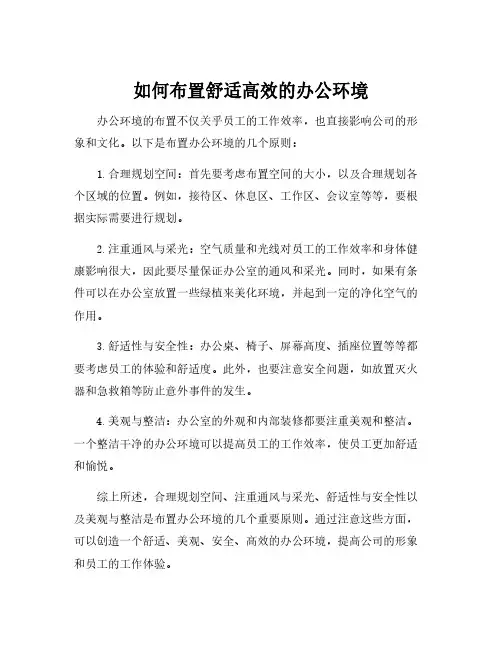 如何布置舒适高效的办公环境

办公环境的布置不仅关乎员工的工作效率，也直接影响公司的形象和文化。以下是布置办公环境的几个原则：

1. 合理规划空间：首先要考虑布置空间的大小，以及合理规划各个区域的位置。例如，接待区、休息区、工作区、会议室等等，要根据实际需要进行规划。

2. 注重通风与采光：空气质量和光线对员工的工作效率和身体健康影响很大，因此要尽量保证办公室的通风和采光。同时，如果有条件可以在办公室放置一些绿植来美化环境，并起到一定的净化空气的作用。

3. 舒适性与安全性：办公桌、椅子、屏幕高度、插座位置等等都要考虑员工的体验和舒适度。此外，也要注意安全问题，如放置灭火器和急救箱等防止意外事件的发生。

4. 美观与整洁：办公室的外观和内部装修都要注重美观和整洁。一个整洁干净的办公环境可以提高员工的工作效率，使员工更加舒适和愉悦。

综上所述，合理规划空间、注重通风与采光、舒适性与安全性以及美观与整洁是布置办公环境的几个重要原则。通过注意这些方面，可以创造一个舒适、美观、安全、高效的办公环境，提高公司的形象和员工的工作体验。